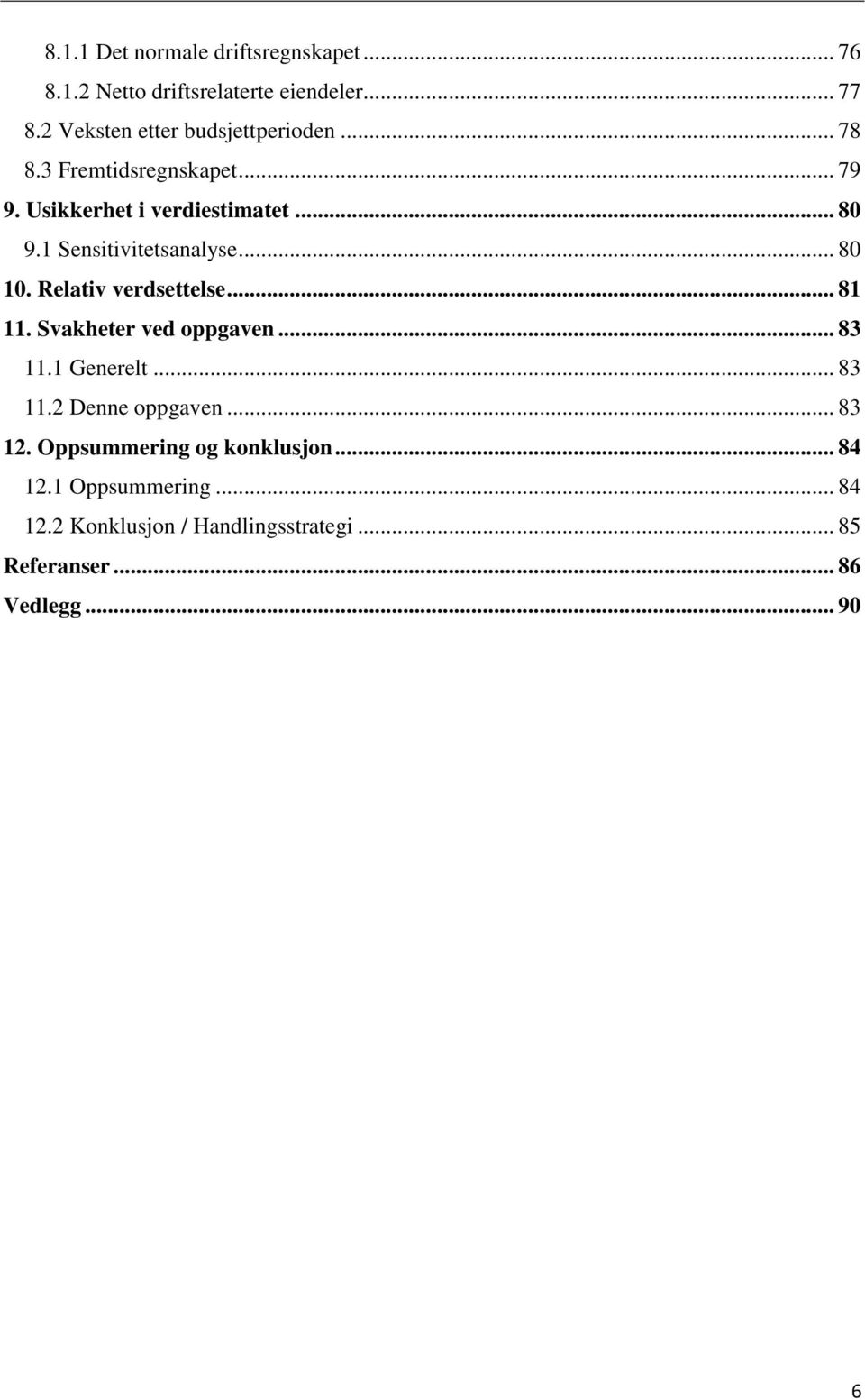 8.1.1 Det normale driftsregnskapet ... 76
8.1.2 Netto driftsrelaterte eiendeler ... 77
8.2 Veksten etter budsjettperioden ... 78
8.3 Fremtidsregnskapet ... 79
9. Usikkerhet i verdiestimatet ... 80
9.1 Sensitivitetsanalyse ... 80
10. Relativ verdsettelse ... 81
11. Svakheter ved oppgaven ... 83
11.1 Generelt ... 83
11.2 Denne oppgaven ... 83
12. Oppsummering og konklusjon ... 84
12.1 Oppsummering ... 84
12.2 Konklusjon / Handlingsstrategi ... 85
Referanser ... 86
Vedlegg ... 90

6